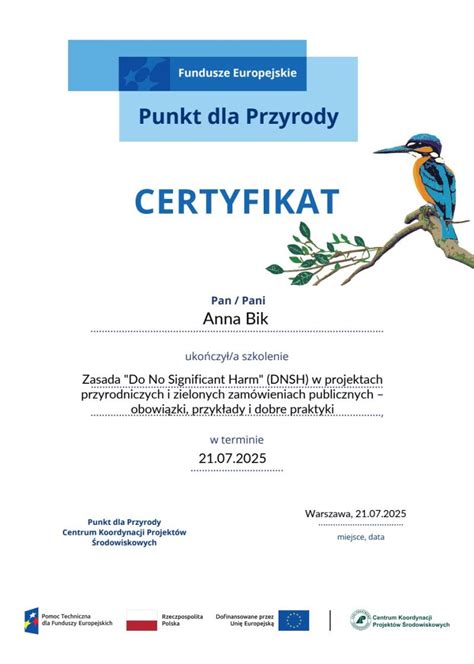 Fundusze Europejskie

Punkt dla Przyrody

CERTYFIKAT

Pan / Pani

Anna Bik

ukończył/a szkolenie

Zasada "Do No Significant Harm" (DNSH) w projektach przyrodniczych i zielonych zamówieniach publicznych – obowiązki, przykłady i dobre praktyki

w terminie

21.07.2025

Punkt dla Przyrody
Centrum Koordynacji Projektów Środowiskowych

Warszawa, 21.07.2025

miejsce, data

Pomoc Techniczna dla Funduszy Europejskich

Rzeczpospolita Polska

Dofinansowane przez Unię Europejską

Centrum Koordynacji Projektów Środowiskowych